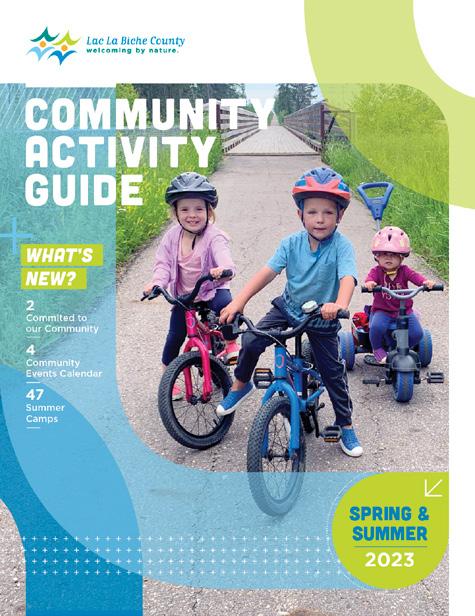 Lac La Biche County
welcoming by nature.

COMMUNITY ACTIVITY GUIDE

WHAT'S NEW?

2
Commited to our Community

4
Community Events Calendar

47
Summer Camps

SPRING & SUMMER
2023